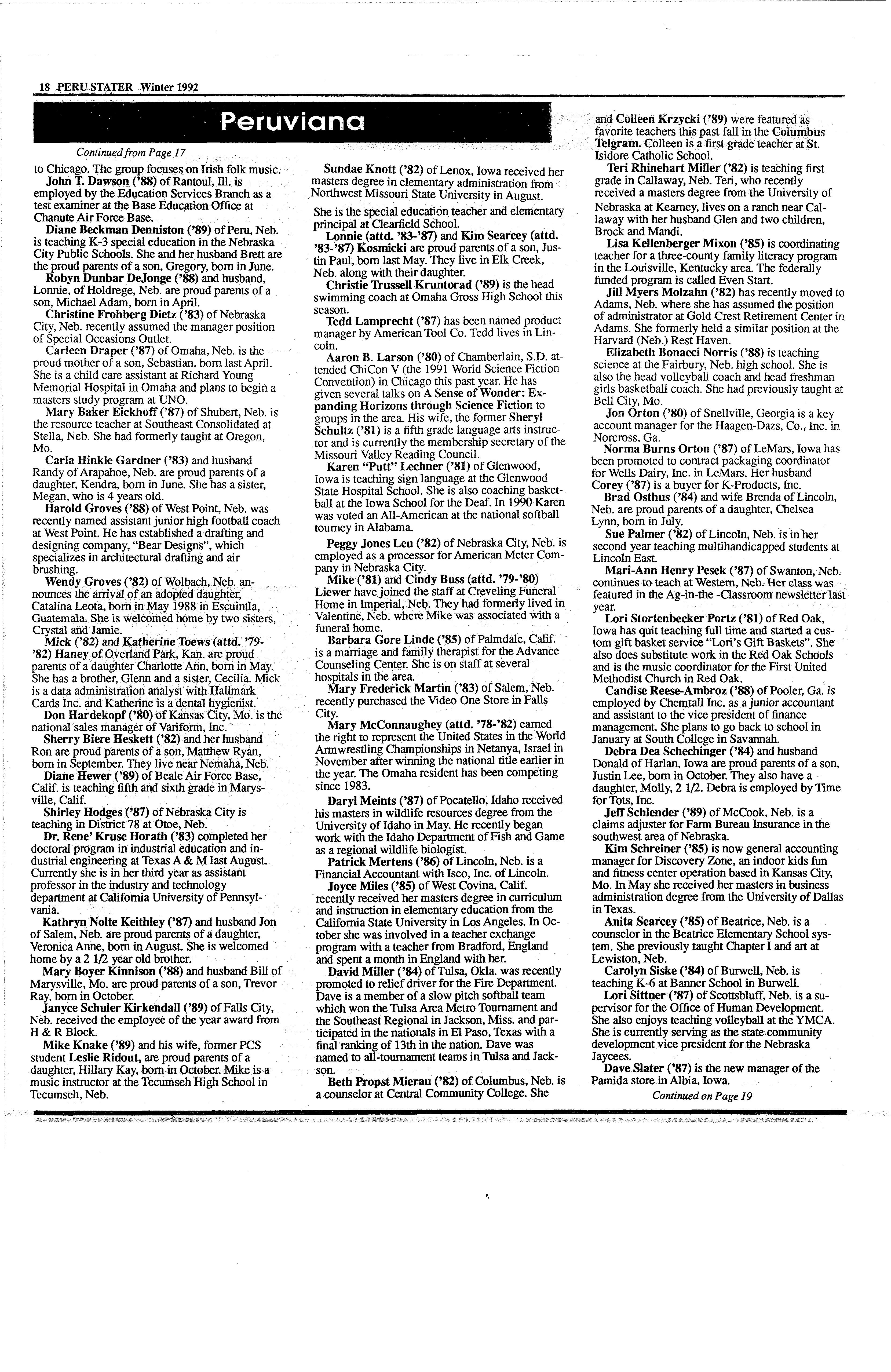 18 PERU STATER Winter 1992

Peruviana

Continued from Page 17

to Chicago. The group focuses on Irish folk music.

John T. Dawson ('88) of Rantoul, Ill. is employed by the Education Services Branch as a test examiner at the Base Education Office at Chanute Air Force Base.

Diane Beckman Denniston ('89) of Peru, Neb. is teaching K-3 special education in the Nebraska City Public Schools. She and her husband Brett are the proud parents of a son, Gregory, born in June.

Robyn Dunbar DeJonge ('88) and husband, Lonnie, of Holdrege, Neb. are proud parents of a son, Michael Adam, born in April.

Christine Frohberg Dietz ('83) of Nebraska City, Neb. recently assumed the manager position of Special Occasions Outlet.

Carleen Draper ('87) of Omaha, Neb. is the proud mother of a son, Sebastian, born last April. She is a child care assistant at Richard Young Memorial Hospital in Omaha and plans to begin a masters study program at UNO.

Mary Baker Eickhoff ('87) of Shubert, Neb. is the resource teacher at Southeast Consolidated at Stella, Neb. She had formerly taught at Oregon, Mo.

Carla Hinkle Gardner ('83) and husband Randy of Arapahoe, Neb. are proud parents of a daughter, Kendra, born in June. She has a sister, Megan, who is 4 years old.

Harold Groves ('88) of West Point, Neb. was recently named assistant junior high football coach at West Point. He has established a drafting and designing company, "Bear Designs", which specializes in architectural drafting and air brushing.

Wendy Groves ('82) of Wolbach, Neb. announces the arrival of an adopted daughter, Catalina Leota, born in May 1988 in Escuintla, Guatemala. She is welcomed home by two sisters, Crystal and Jamie.

Mick ('82) and Katherine Toews (attd. '79-'82) Haney of Overland Park, Kan. are proud parents of a daughter Charlotte Ann, born in May. She has a brother, Glenn and a sister, Cecilia. Mick is a data administration analyst with Hallmark Cards Inc. and Katherine is a dental hygienist.

Don Hardekopf ('80) of Kansas City, Mo. is the national sales manager of Variform, Inc.

Sherry Biere Heskett ('82) and her husband Ron are proud parents of a son, Matthew Ryan, born in September. They live near Nemaha, Neb.

Diane Hewer ('89) of Beale Air Force Base, Calif. is teaching fifth and sixth grade in Marysville, Calif.

Shirley Hodges ('87) of Nebraska City is teaching in District 78 at Otoe, Neb.

Dr. Rene' Kruse Horath ('83) completed her doctoral program in industrial education and industrial engineering at Texas A & M last August. Currently she is in her third year as assistant professor in the industry and technology department at California University of Pennsylvania.

Kathryn Nolte Keithley ('87) and husband Jon of Salem, Neb. are proud parents of a daughter, Veronica Anne, born in August. She is welcomed home by a 2 1/2 year old brother.

Mary Boyer Kinnison ('88) and husband Bill of Marysville, Mo. are proud parents of a son, Trevor Ray, born in October.

Janyce Schuler Kirkendall ('89) of Falls City, Neb. received the employee of the year award from H & R Block.

Mike Knake ('89) and his wife, former PCS student Leslie Ridout, are proud parents of a daughter, Hillary Kay, born in October. Mike is a music instructor at the Tecumseh High School in Tecumseh, Neb.

Sundae Knott ('82) of Lenox, Iowa received her masters degree in elementary administration from Northwest Missouri State University in August. She is the special education teacher and elementary principal at Clearfield School.

Lonnie (attd. '83-'87) and Kim Searcey (attd. '83-'87) Kosmicki are proud parents of a son, Justin Paul, born last May. They live in Elk Creek, Neb. along with their daughter.

Christie Trussell Kruntorad ('89) is the head swimming coach at Omaha Gross High School this season.

Tedd Lamprecht ('87) has been named product manager by American Tool Co. Tedd lives in Lincoln.

Aaron B. Larson ('80) of Chamberlain, S.D. attended ChiCon V (the 1991 World Science Fiction Convention) in Chicago this past year. He has given several talks on A Sense of Wonder: Expanding Horizons through Science Fiction to groups in the area. His wife, the former Sheryl Schultz ('81) is a fifth grade language arts instructor and is currently the membership secretary of the Missouri Valley Reading Council.

Karen "Putt" Lechner ('81) of Glenwood, Iowa is teaching sign language at the Glenwood State Hospital School. She is also coaching basketball at the Iowa School for the Deaf. In 1990 Karen was voted an All-American at the national softball tourney in Alabama.

Peggy Jones Leu ('82) of Nebraska City, Neb. is employed as a processor for American Meter Company in Nebraska City.

Mike ('81) and Cindy Buss (attd. '79-'80) Liewer have joined the staff at Creveling Funeral Home in Imperial, Neb. They had formerly lived in Valentine, Neb. where Mike was associated with a funeral home.

Barbara Gore Linde ('85) of Palmdale, Calif. is a marriage and family therapist for the Advance Counseling Center. She is on staff at several hospitals in the area.

Mary Frederick Martin ('83) of Salem, Neb. recently purchased the Video One Store in Falls City.

Mary McConnaughey (attd. '78-'82) earned the right to represent the United States in the World Armwrestling Championships in Netanya, Israel in November after winning the national title earlier in the year. The Omaha resident has been competing since 1983.

Daryl Meints ('87) of Pocatello, Idaho received his masters in wildlife resources degree from the University of Idaho in May. He recently began work with the Idaho Department of Fish and Game as a regional wildlife biologist.

Patrick Mertens ('86) of Lincoln, Neb. is a Financial Accountant with Isco, Inc. of Lincoln.

Joyce Miles ('85) of West Covina, Calif. recently received her masters degree in curriculum and instruction in elementary education from the California State University in Los Angeles. In October she was involved in a teacher exchange program with a teacher from Bradford, England and spent a month in England with her.

David Miller ('84) of Tulsa, Okla. was recently promoted to relief driver for the Fire Department. Dave is a member of a slow pitch softball team which won the Tulsa Area Metro Tournament and the Southeast Regional in Jackson, Miss. and participated in the nationals in El Paso, Texas with a final ranking of 13th in the nation. Dave was named to all-tournament teams in Tulsa and Jackson.

Beth Propst Mierau ('82) of Columbus, Neb. is a counselor at Central Community College. She and Colleen Krzycki ('89) were featured as favorite teachers this past fall in the Columbus Telgram. Colleen is a first grade teacher at St. Isidore Catholic School.

Teri Rhinehart Miller ('82) is teaching first grade in Callaway, Neb. Teri, who recently received a masters degree from the University of Nebraska at Kearney, lives on a ranch near Callaway with her husband Glen and two children, Brock and Mandi.

Lisa Kellenberger Mixon ('85) is coordinating teacher for a three-county family literacy program in the Louisville, Kentucky area. The federally funded program is called Even Start.

Jill Myers Molzahn ('82) has recently moved to Adams, Neb. where she has assumed the position of administrator at Gold Crest Retirement Center in Adams. She formerly held a similar position at the Harvard (Neb.) Rest Haven.

Elizabeth Bonacci Norris ('88) is teaching science at the Fairbury, Neb. high school. She is also the head volleyball coach and head freshman girls basketball coach. She had previously taught at Bell City, Mo.

Jon Orton ('80) of Snellville, Georgia is a key account manager for the Haagen-Dazs, Co., Inc. in Norcross, Ga.

Norma Burns Orton ('87) of LeMars, Iowa has been promoted to contract packaging coordinator for Wells Dairy, Inc. in LeMars. Her husband Corey ('87) is a buyer for K-Products, Inc.

Brad Osthus ('84) and wife Brenda of Lincoln, Neb. are proud parents of a daughter, Chelsea Lynn, born in July.

Sue Palmer ('82) of Lincoln, Neb. is in her second year teaching multihandicapped students at Lincoln East.

Mari-Ann Henry Pesek ('87) of Swanton, Neb. continues to teach at Western, Neb. Her class was featured in the Ag-in-the -Classroom newsletter last year.

Lori Stortenbecker Portz ('81) of Red Oak, Iowa has quit teaching full time and started a custom gift basket service "Lori's Gift Baskets". She also does substitute work in the Red Oak Schools and is the music coordinator for the First United Methodist Church in Red Oak.

Candise Reese-Ambroz ('88) of Pooler, Ga. is employed by Chemtall Inc. as a junior accountant and assistant to the vice president of finance management. She plans to go back to school in January at South College in Savannah.

Debra Dea Schechinger ('84) and husband Donald of Harlan, Iowa are proud parents of a son, Justin Lee, born in October. They also have a daughter, Molly, 2 1/2. Debra is employed by Time for Tots, Inc.

Jeff Schlender ('89) of McCook, Neb. is a claims adjuster for Farm Bureau Insurance in the southwest area of Nebraska.

Kim Schreiner ('85) is now general accounting manager for Discovery Zone, an indoor kids fun and fitness center operation based in Kansas City, Mo. In May she received her masters in business administration degree from the University of Dallas in Texas.

Anita Searcey ('85) of Beatrice, Neb. is a counselor in the Beatrice Elementary School system. She previously taught Chapter I and art at Lewiston, Neb.

Carolyn Siske ('84) of Burwell, Neb. is teaching K-6 at Banner School in Burwell.

Lori Sittner ('87) of Scottsbluff, Neb. is a supervisor for the Office of Human Development. She also enjoys teaching volleyball at the YMCA. She is currently serving as the state community development vice president for the Nebraska Jaycees.

Dave Slater ('87) is the new manager of the Pamida store in Albia, Iowa.

Continued on Page 19